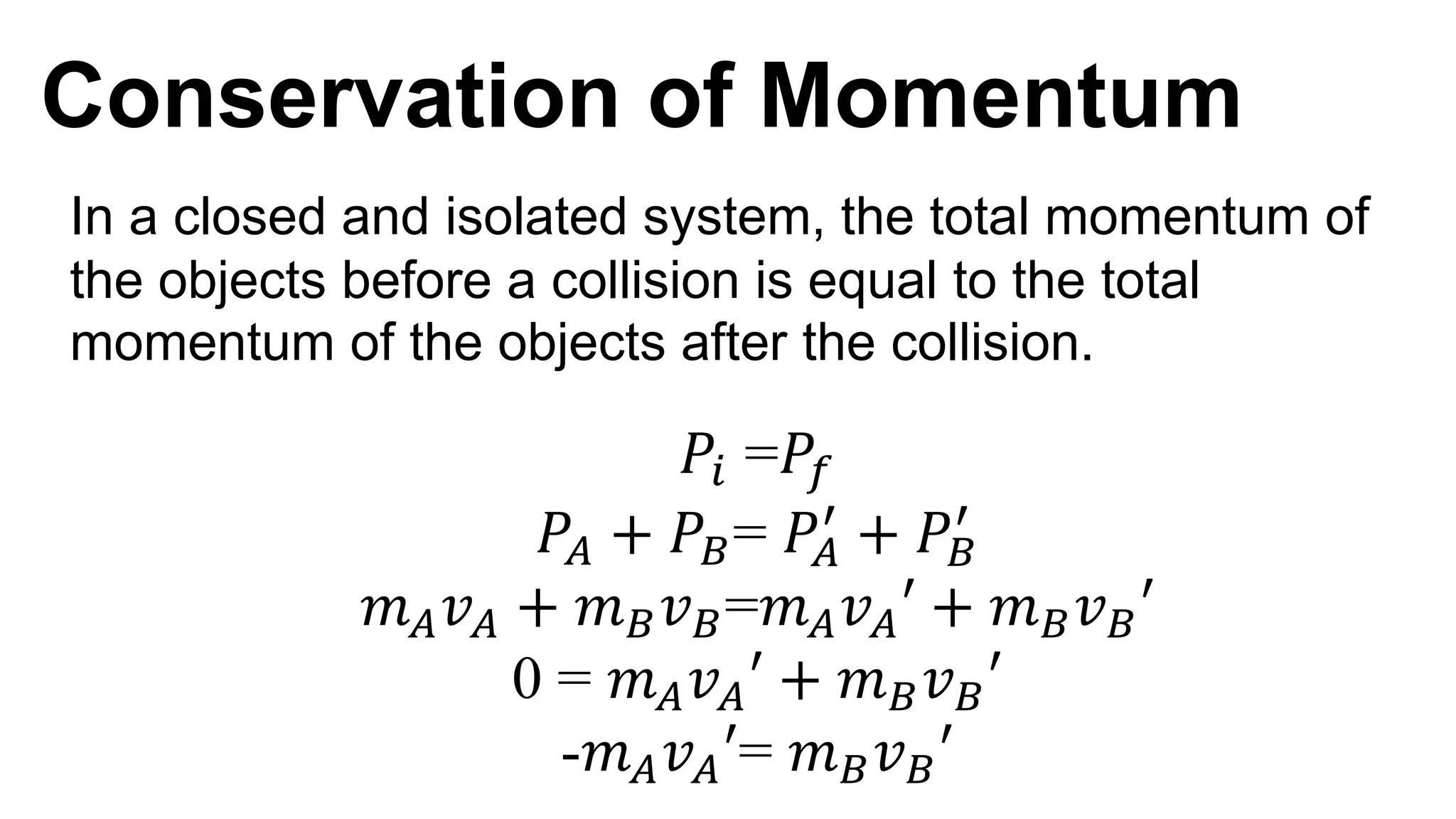 Conservation of Momentum

In a closed and isolated system, the total momentum of the objects before a collision is equal to the total momentum of the objects after the collision.

$P_i = P_f$

$P_A + P_B = P_A' + P_B'$

$m_A v_A + m_B v_B = m_A v_A' + m_B v_B'$

$0 = m_A v_A' + m_B v_B'$

$-m_A v_A' = m_B v_B'$